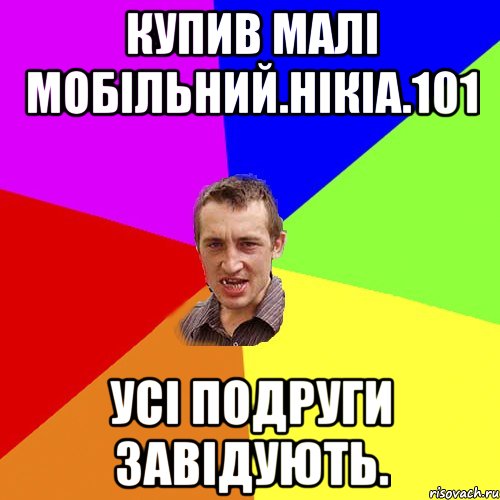 КУПИВ МАЛІ МОБІЛЬНИЙ.НІКІА.101

УСІ ПОДРУГИ ЗАВІДУЮТЬ.

risovach.ru